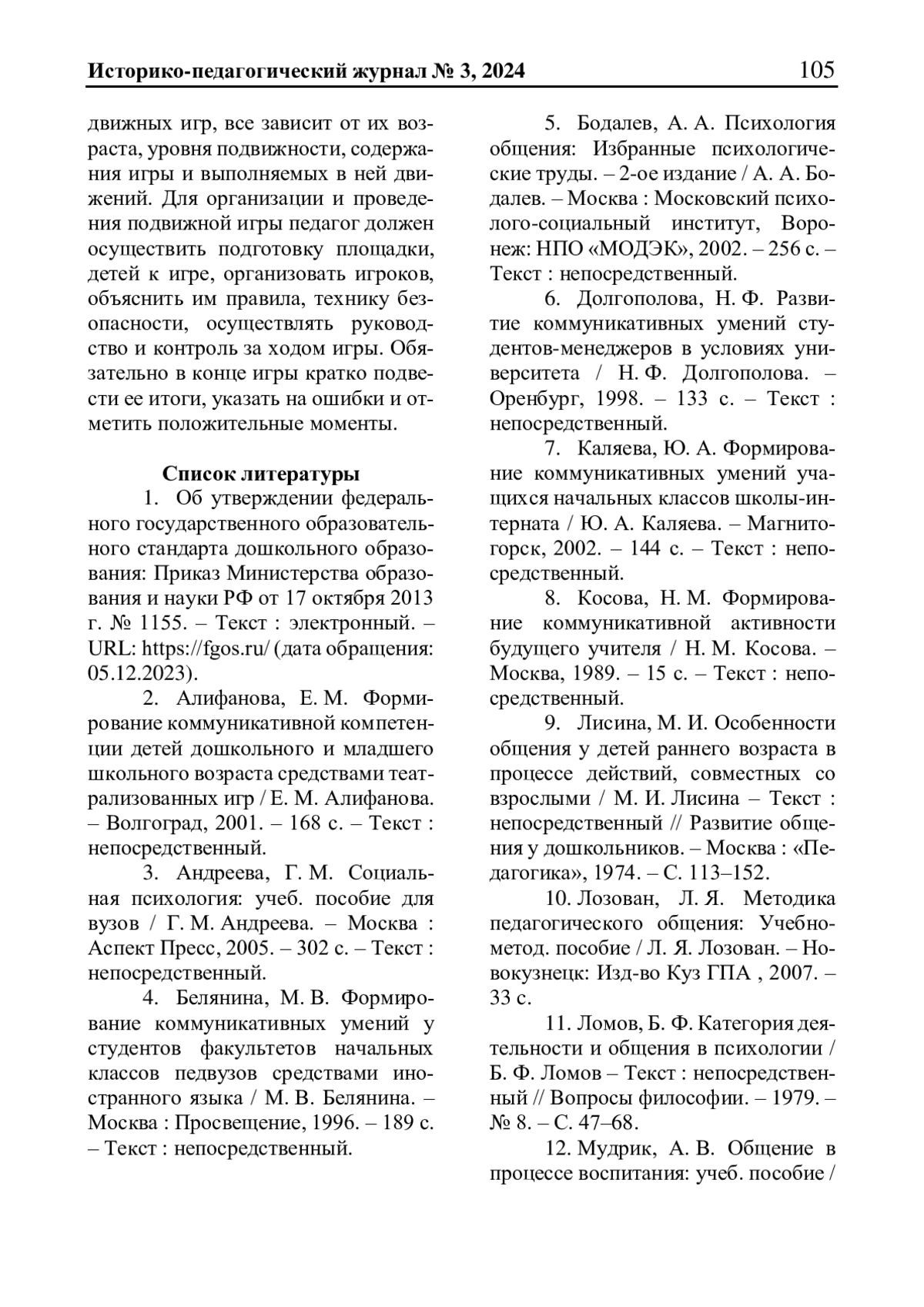 Историко-педагогический журнал № 3, 2024 105

движных игр, все зависит от их возраста, уровня подвижности, содержания игры и выполняемых в ней движений. Для организации и проведения подвижной игры педагог должен осуществить подготовку площадки, детей к игре, организовать игроков, объяснить им правила, технику безопасности, осуществлять руководство и контроль за ходом игры. Обязательно в конце игры кратко подвести ее итоги, указать на ошибки и отметить положительные моменты.

Список литературы

1. Об утверждении федерального государственного образовательного стандарта дошкольного образования: Приказ Министерства образования и науки РФ от 17 октября 2013 г. № 1155. – Текст : электронный. – URL: https://fgos.ru/ (дата обращения: 05.12.2023).

2. Алифанова, Е. М. Формирование коммуникативной компетенции детей дошкольного и младшего школьного возраста средствами театрализованных игр / Е. М. Алифанова. – Волгоград, 2001. – 168 с. – Текст : непосредственный.

3. Андреева, Г. М. Социальная психология: учеб. пособие для вузов / Г. М. Андреева. – Москва : Аспект Пресс, 2005. – 302 с. – Текст : непосредственный.

4. Белянина, М. В. Формирование коммуникативных умений у студентов факультетов начальных классов педвузов средствами иностранного языка / М. В. Белянина. – Москва : Просвещение, 1996. – 189 с. – Текст : непосредственный.

5. Бодалев, А. А. Психология общения: Избранные психологические труды. – 2-ое издание / А. А. Бодалев. – Москва : Московский психолого-социальный институт, Воронеж: НПО «МОДЭК», 2002. – 256 с. – Текст : непосредственный.

6. Долгополова, Н. Ф. Развитие коммуникативных умений студентов-менеджеров в условиях университета / Н. Ф. Долгополова. – Оренбург, 1998. – 133 с. – Текст : непосредственный.

7. Каляева, Ю. А. Формирование коммуникативных умений учащихся начальных классов школы-интерната / Ю. А. Каляева. – Магнитогорск, 2002. – 144 с. – Текст : непосредственный.

8. Косова, Н. М. Формирование коммуникативной активности будущего учителя / Н. М. Косова. – Москва, 1989. – 15 с. – Текст : непосредственный.

9. Лисина, М. И. Особенности общения у детей раннего возраста в процессе действий, совместных со взрослыми / М. И. Лисина – Текст : непосредственный // Развитие общения у дошкольников. – Москва : «Педагогика», 1974. – С. 113–152.

10. Лозован, Л. Я. Методика педагогического общения: Учебно-метод. пособие / Л. Я. Лозован. – Новокузнецк: Изд-во Куз ГПА , 2007. – 33 с.

11. Ломов, Б. Ф. Категория деятельности и общения в психологии / Б. Ф. Ломов – Текст : непосредственный // Вопросы философии. – 1979. – № 8. – С. 47–68.

12. Мудрик, А. В. Общение в процессе воспитания: учеб. пособие /